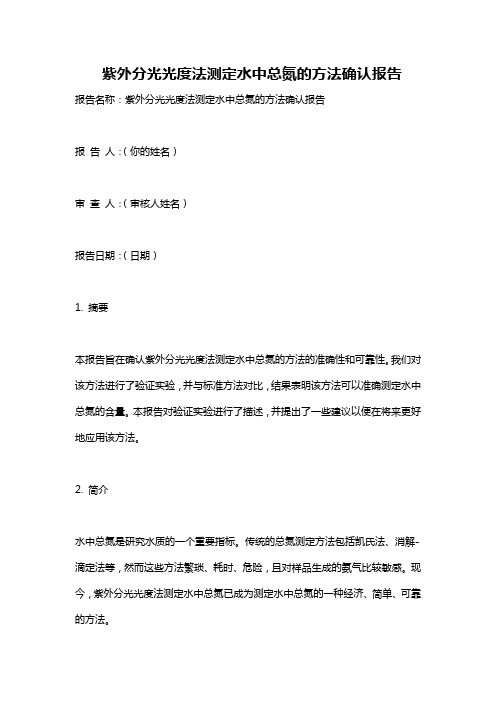 紫外分光光度法测定水中总氮的方法确认报告

报告名称：紫外分光光度法测定水中总氮的方法确认报告

报 告 人：(你的姓名)

审 查 人：(审核人姓名)

报告日期：(日期)

1. 摘要

本报告旨在确认紫外分光光度法测定水中总氮的方法的准确性和可靠性。我们对该方法进行了验证实验，并与标准方法对比，结果表明该方法可以准确测定水中总氮的含量。本报告对验证实验进行了描述，并提出了一些建议以便在将来更好地应用该方法。

2. 简介

水中总氮是研究水质的一个重要指标。传统的总氮测定方法包括凯氏法、消解-滴定法等，然而这些方法繁琐、耗时、危险，且对样品生成的氨气比较敏感。现今，紫外分光光度法测定水中总氮已成为测定水中总氮的一种经济、简单、可靠的方法。